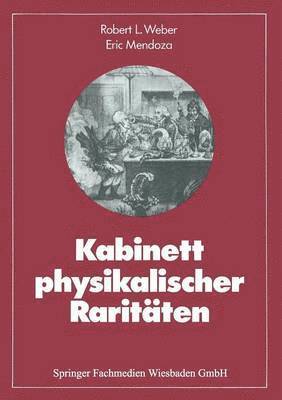 Robert L. Weber
Eric Mendoza

Kabinett physikalischer Raritäten

Springer Fachmedien Wiesbaden GmbH